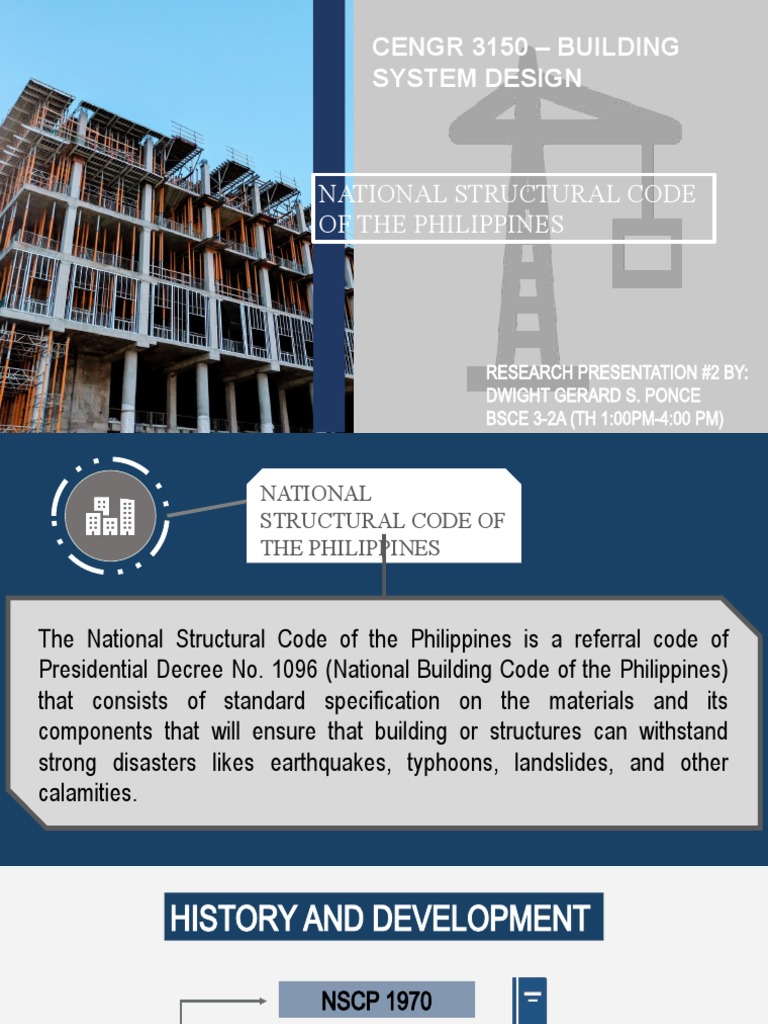 CENGR 3150 – BUILDING SYSTEM DESIGN

NATIONAL STRUCTURAL CODE OF THE PHILIPPINES

RESEARCH PRESENTATION #2 BY:
DWIGHT GERARD S. PONCE
BSCE 3-2A (TH 1:00PM-4:00 PM)

NATIONAL STRUCTURAL CODE OF THE PHILIPPINES

The National Structural Code of the Philippines is a referral code of Presidential Decree No. 1096 (National Building Code of the Philippines) that consists of standard specification on the materials and its components that will ensure that building or structures can withstand strong disasters likes earthquakes, typhoons, landslides, and other calamities.

HISTORY AND DEVELOPMENT

NSCP 1970